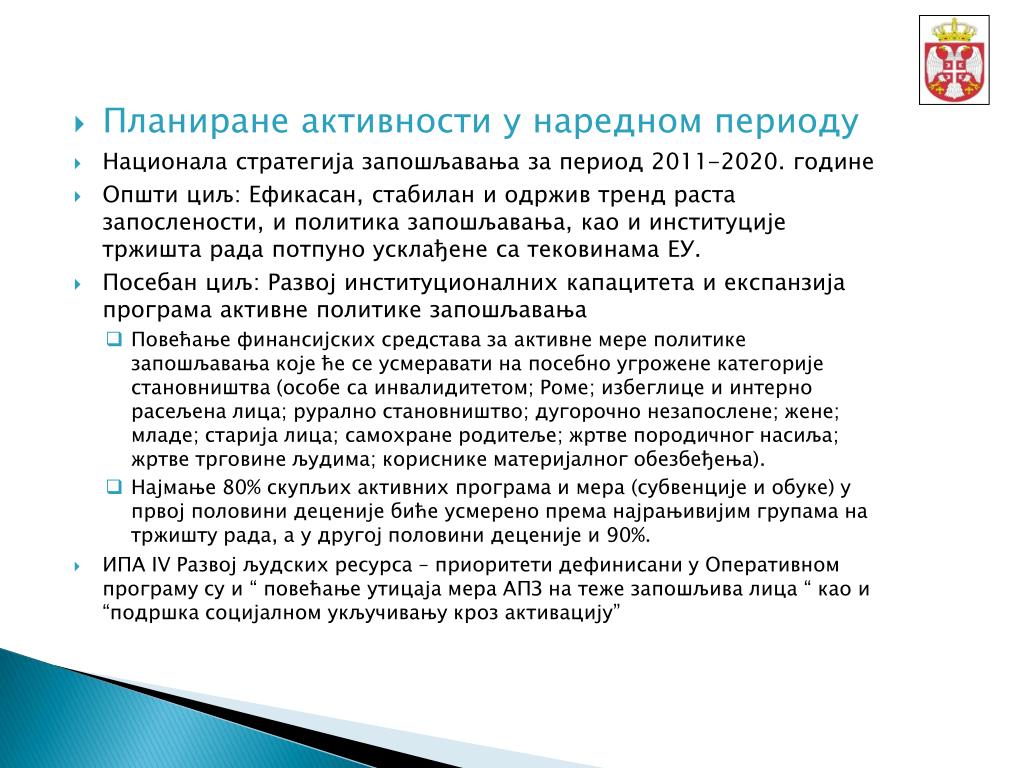 Планиране активности у наредном периоду

Национала стратегија запошљавања за период 2011-2020. године

Општи циљ: Ефикасан, стабилан и одржив тренд раста запослености, и политика запошљавања, као и институције тржишта рада потпуно усклађене са тековинама ЕУ.

Посебан циљ: Развој институционалних капацитета и експанзија програма активне политике запошљавања

Повећање финансијских средстава за активне мере политике запошљавања које ће се усмеравати на посебно угрожене категорије становништва (особе са инвалидитетом; Роме; избеглице и интерно расељена лица; рурално становништво; дугорочно незапослене; жене; младе; старија лица; самохране родитеље; жртве породичног насиља; жртве трговине људима; кориснике материјалног обезбеђења).

Најмање 80% скупљих активних програма и мера (субвенције и обуке) у првој половини деценије биће усмерено према најрањивијим групама на тржишту рада, а у другој половини деценије и 90%.

ИПА IV Развој људских ресурса – приоритети дефинисани у Оперативном програму су и “ повећање утицаја мера АПЗ на теже запошљива лица “ као и “подршка социјалном укључивању кроз активацију”